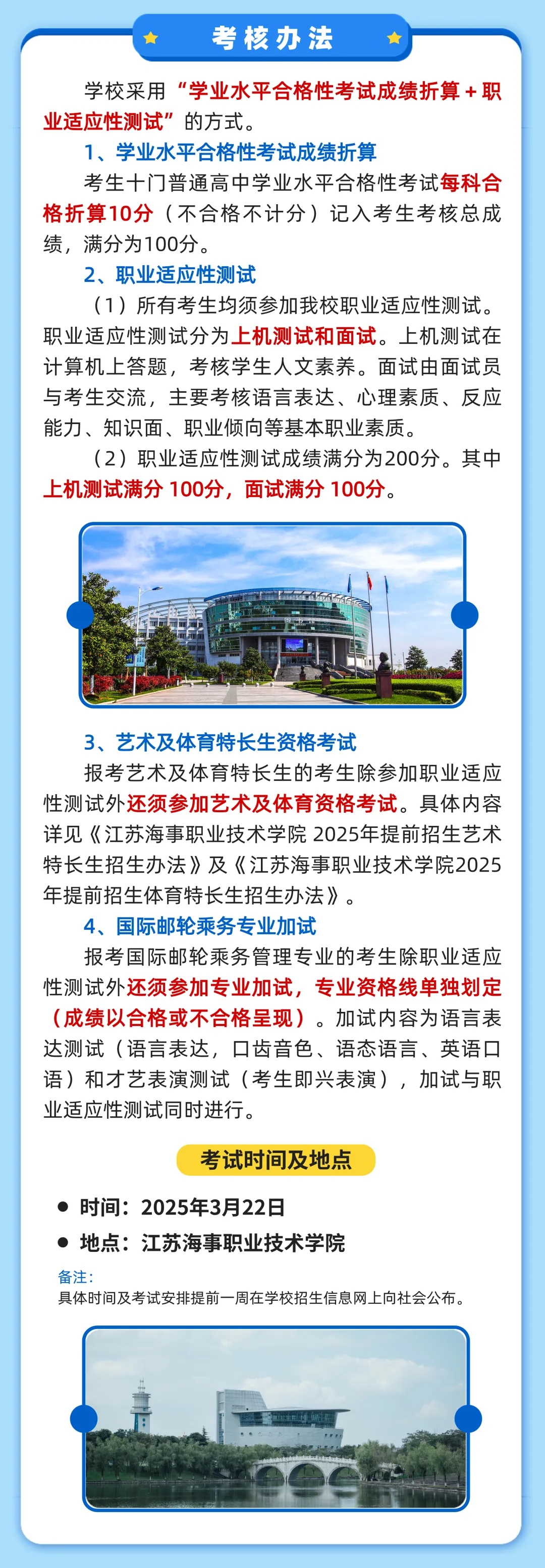 考核办法

学校采用“学业水平合格性考试成绩折算＋职业适应性测试”的方式。

1、学业水平合格性考试成绩折算

考生十门普通高中学业水平合格性考试每科合格折算10分（不合格不计分）记入考生考核总成绩，满分为100分。

2、职业适应性测试

（1）所有考生均须参加我校职业适应性测试。职业适应性测试分为上机测试和面试。上机测试在计算机上答题，考核学生人文素养。面试由面试员与考生交流，主要考核语言表达、心理素质、反应能力、知识面、职业倾向等基本职业素质。

（2）职业适应性测试成绩满分为200分。其中上机测试满分 100分，面试满分 100分。

3、艺术及体育特长生资格考试

报考艺术及体育特长生的考生除参加职业适应性测试外还须参加艺术及体育资格考试。具体内容详见《江苏海事职业技术学院 2025年提前招生艺术特长生招生办法》及《江苏海事职业技术学院2025年提前招生体育特长生招生办法》。

4、国际邮轮乘务专业加试

报考国际邮轮乘务管理专业的考生除职业适应性测试外还须参加专业加试，专业资格线单独划定（成绩以合格或不合格呈现）。加试内容为语言表达测试（语言表达，口齿音色、语态语言、英语口语）和才艺表演测试（考生即兴表演），加试与职业适应性测试同时进行。

考试时间及地点

● 时间：2025年3月22日
● 地点：江苏海事职业技术学院

备注：
具体时间及考试安排提前一周在学校招生信息网上向社会公布。